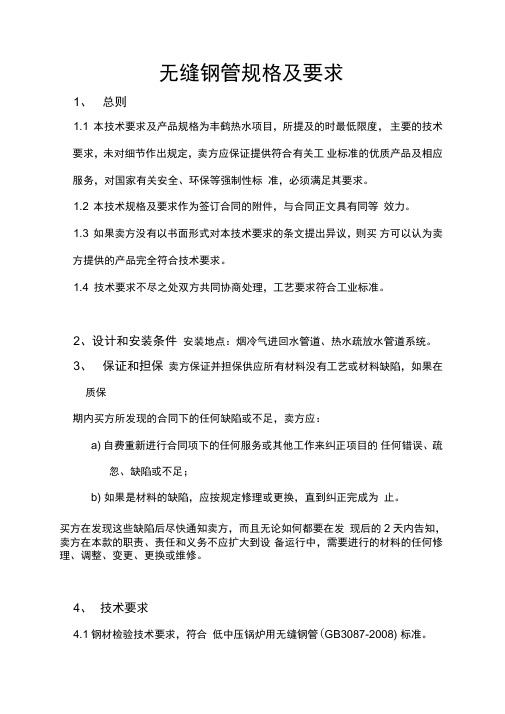 无缝钢管规格及要求

1、 总则

1.1 本技术要求及产品规格为丰鹤热水项目，所提及的时最低限度， 主要的技术要求，未对细节作出规定，卖方应保证提供符合有关工 业标准的优质产品及相应服务，对国家有关安全、环保等强制性标 准，必须满足其要求。

1.2 本技术规格及要求作为签订合同的附件，与合同正文具有同等 效力。

1.3 如果卖方没有以书面形式对本技术要求的条文提出异议，则买 方可以认为卖方提供的产品完全符合技术要求。

1.4 技术要求不尽之处双方共同协商处理，工艺要求符合工业标准。

2、设计和安装条件 安装地点：烟冷气进回水管道、热水疏放水管道系统。

3、 保证和担保 卖方保证并担保供应所有材料没有工艺或材料缺陷，如果在质保

期内买方所发现的合同下的任何缺陷或不足，卖方应：

a) 自费重新进行合同项下的任何服务或其他工作来纠正项目的 任何错误、疏忽、缺陷或不足；

b) 如果是材料的缺陷，应按规定修理或更换，直到纠正完成为 止。

买方在发现这些缺陷后尽快通知卖方，而且无论如何都要在发 现后的 2 天内告知，卖方在本款的职责、责任和义务不应扩大到设 备运行中，需要进行的材料的任何修理、调整、变更、更换或维修。

4、 技术要求

4.1 钢材检验技术要求，符合 低中压锅炉用无缝钢管 (GB3087-2008) 标准。